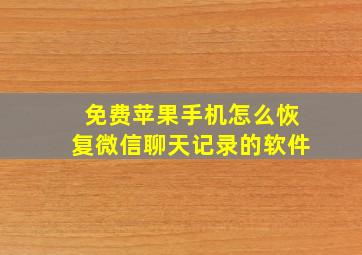 免费苹果手机怎么恢复微信聊天记录的软件